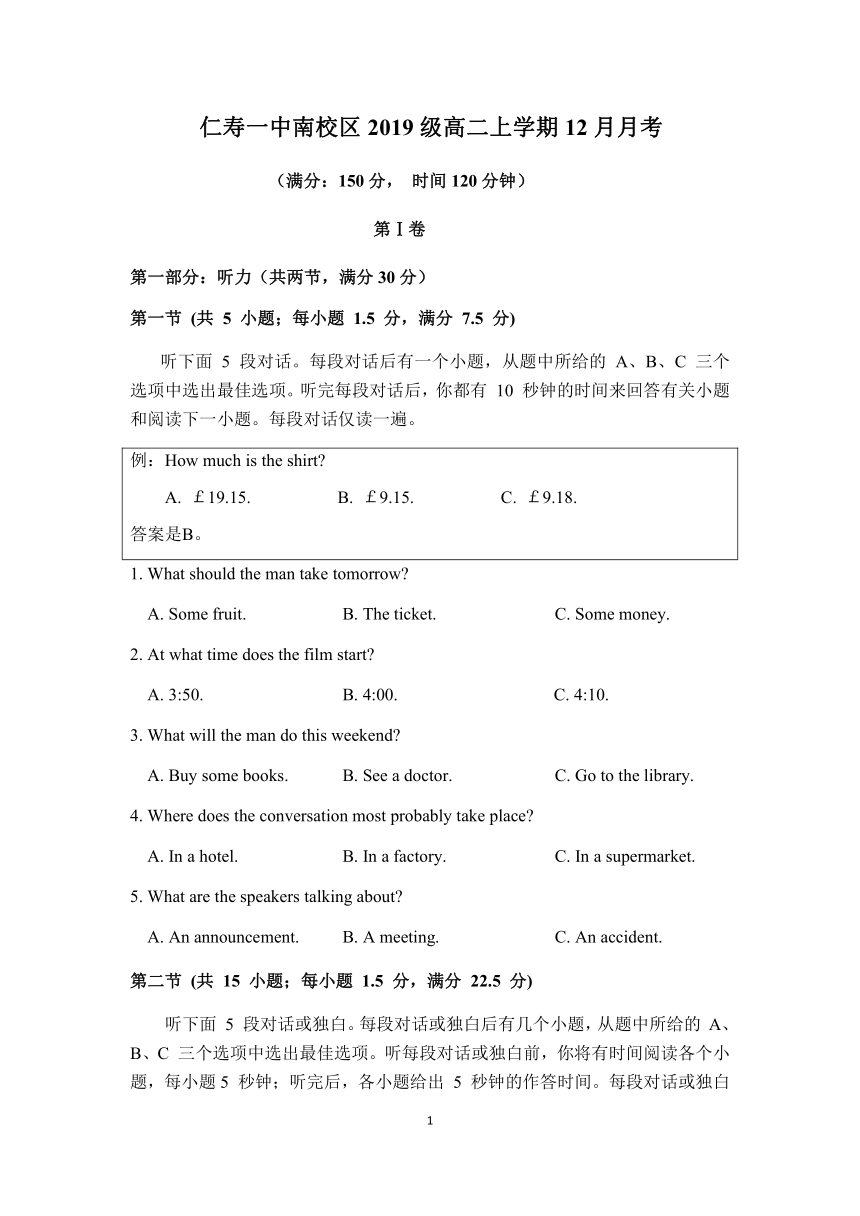 仁寿一中南校区 2019 级高二上学期 12 月月考

（满分：150 分， 时间 120 分钟）

第 I 卷

第一部分：听力（共两节，满分 30 分）

第一节 (共 5 小题；每小题 1.5 分，满分 7.5 分)

听下面 5 段对话。每段对话后有一个小题，从题中所给的 A、B、C 三个选项中选出最佳选项。听完每段对话后，你都有 10 秒钟的时间来回答有关小题和阅读下一小题。每段对话仅读一遍。

例：How much is the shirt?

A. ￡19.15. B. ￡9.15. C. ￡9.18.

答案是B。

1. What should the man take tomorrow?

A. Some fruit. B. The ticket. C. Some money.

2. At what time does the film start?

A. 3:50. B. 4:00. C. 4:10.

3. What will the man do this weekend?

A. Buy some books. B. See a doctor. C. Go to the library.

4. Where does the conversation most probably take place?

A. In a hotel. B. In a factory. C. In a supermarket.

5. What are the speakers talking about?

A. An announcement. B. A meeting. C. An accident.

第二节 (共 15 小题；每小题 1.5 分，满分 22.5 分)

听下面 5 段对话或独白。每段对话或独白后有几个小题，从题中所给的 A、B、C 三个选项中选出最佳选项。听每段对话或独白前，你将有时间阅读各个小题，每小题 5 秒钟；听完后，各小题给出 5 秒钟的作答时间。每段对话或独白

1